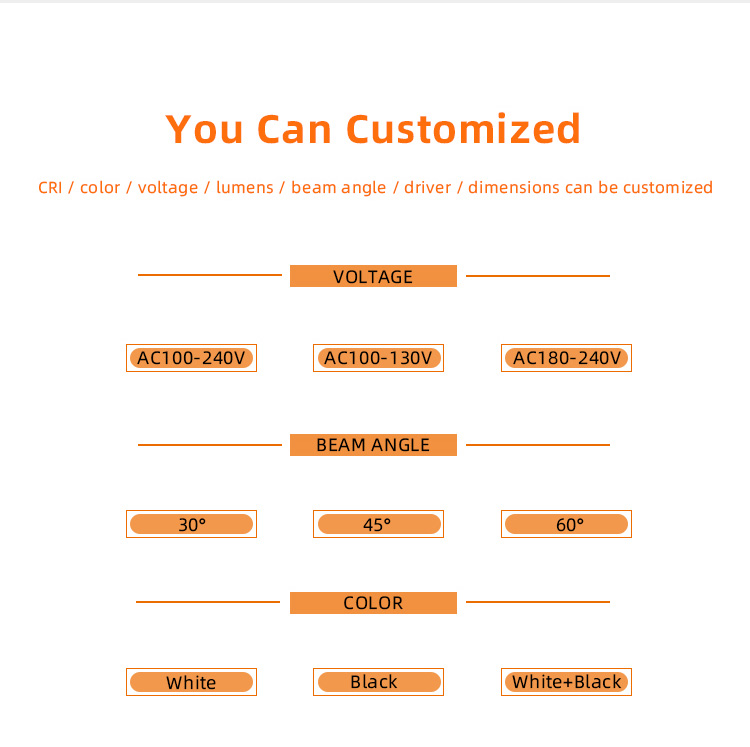 You Can Customized

CRI / color / voltage / lumens / beam angle / driver / dimensions can be customized

VOLTAGE

AC100-240V AC100-130V AC180-240V

BEAM ANGLE

30° 45° 60°

COLOR

White Black White+Black